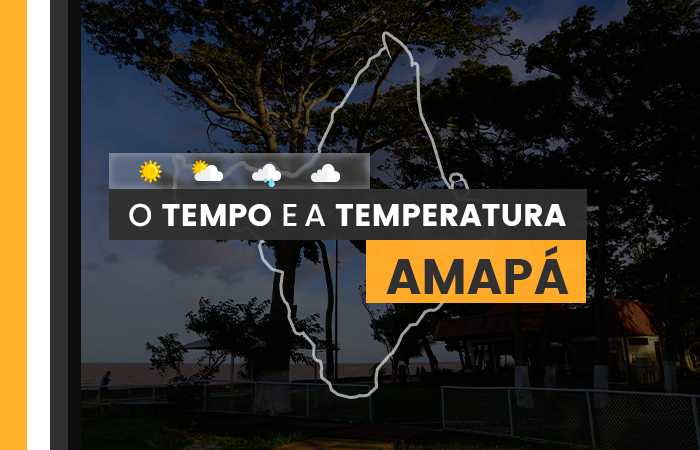 O TEMPO E A TEMPERATURA
AMAPÁ